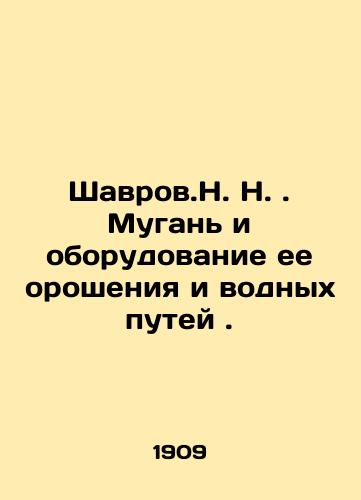 Шавров.Н. Н. . Мугань и оборудование ее орошения и водных путей .

1909